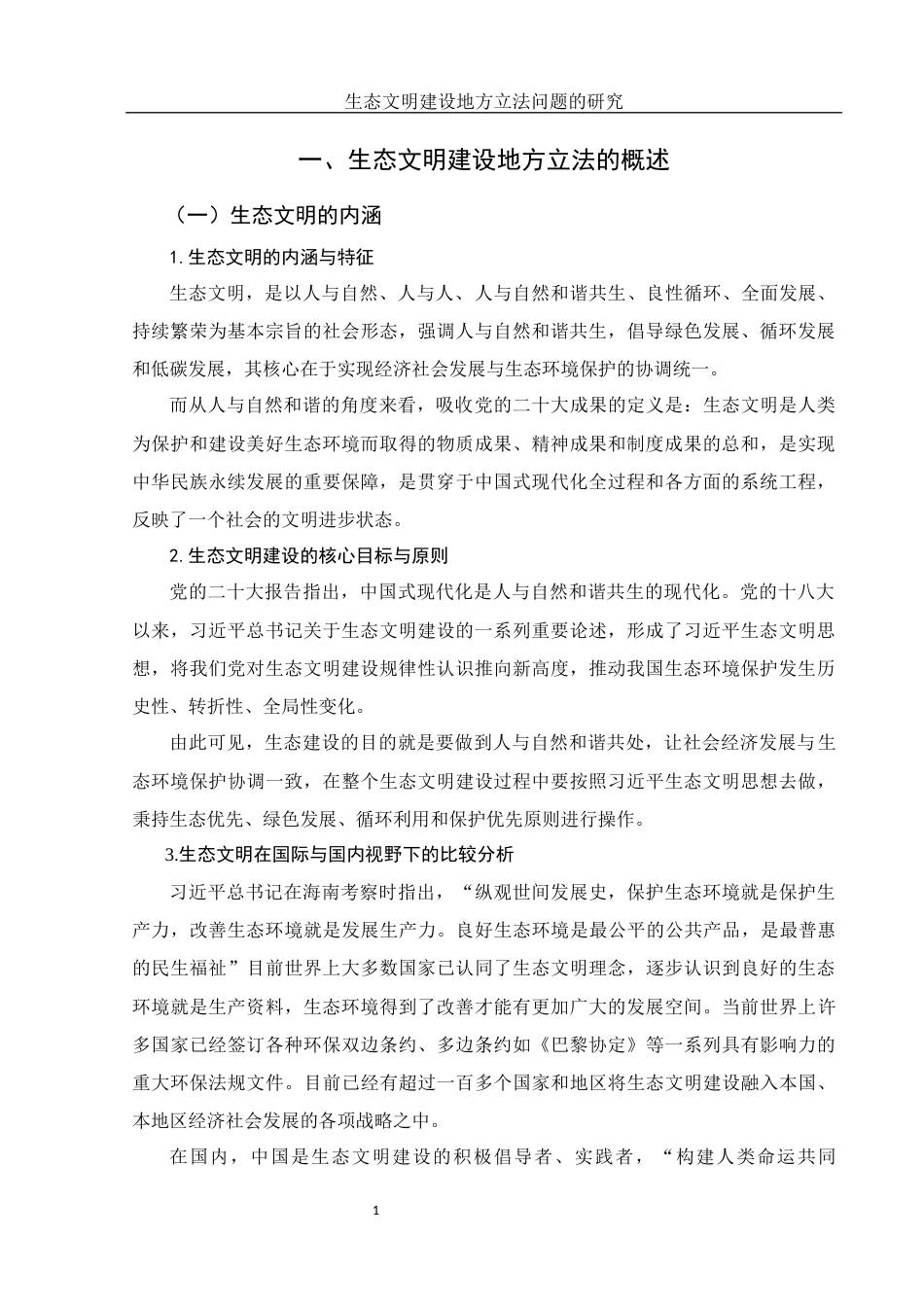 生态文明建设地方立法问题的研究

一、生态文明建设地方立法的概述

（一）生态文明的内涵

1. 生态文明的内涵与特征

生态文明，是以人与自然、人与人、人与自然和谐共生、良性循环、全面发展、持续繁荣为基本宗旨的社会形态，强调人与自然和谐共生，倡导绿色发展、循环发展和低碳发展，其核心在于实现经济社会发展与生态环境保护的协调统一。

而从人与自然和谐的角度来看，吸收党的二十大成果的定义是：生态文明是人类为保护和建设美好生态环境而取得的物质成果、精神成果和制度成果的总和，是实现中华民族永续发展的重要保障，是贯穿于中国式现代化全过程和各方面的系统工程，反映了一个社会的文明进步状态。

2. 生态文明建设的核心目标与原则

党的二十大报告指出，中国式现代化是人与自然和谐共生的现代化。党的十八大以来，习近平总书记关于生态文明建设的一系列重要论述，形成了习近平生态文明思想，将我们党对生态文明建设规律性认识推向新高度，推动我国生态环境保护发生历史性、转折性、全局性变化。

由此可见，生态建设的目的就是要做到人与自然和谐共处，让社会经济发展与生态环境保护协调一致，在整个生态文明建设过程中要按照习近平生态文明思想去做，秉持生态优先、绿色发展、循环利用和保护优先原则进行操作。

3.生态文明在国际与国内视野下的比较分析

习近平总书记在海南考察时指出，“纵观世间发展史，保护生态环境就是保护生产力，改善生态环境就是发展生产力。良好生态环境是最公平的公共产品，是最普惠的民生福祉”目前世界上大多数国家已认同了生态文明理念，逐步认识到良好的生态环境就是生产资料，生态环境得到了改善才能有更加广大的发展空间。当前世界上许多国家已经签订各种环保双边条约、多边条约如《巴黎协定》等一系列具有影响力的重大环保法规文件。目前已经有超过一百多个国家和地区将生态文明建设融入本国、本地区经济社会发展的各项战略之中。

在国内，中国是生态文明建设的积极倡导者、实践者，“构建人类命运共同

1